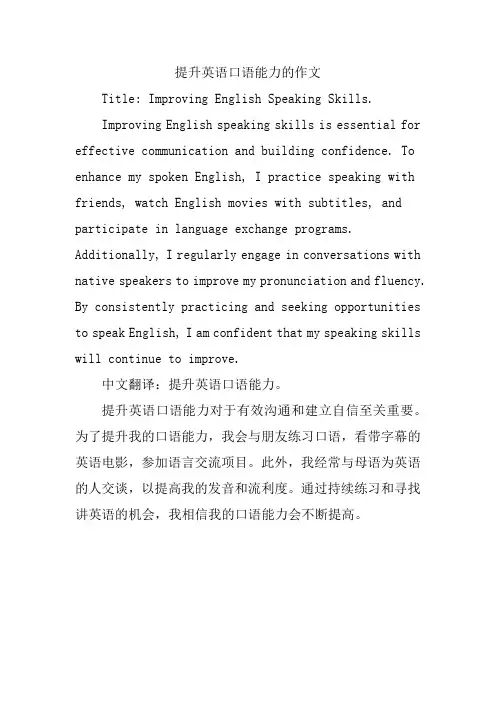 提升英语口语能力的作文

Title: Improving English Speaking Skills.

Improving English speaking skills is essential for effective communication and building confidence. To enhance my spoken English, I practice speaking with friends, watch English movies with subtitles, and participate in language exchange programs. Additionally, I regularly engage in conversations with native speakers to improve my pronunciation and fluency. By consistently practicing and seeking opportunities to speak English, I am confident that my speaking skills will continue to improve.

中文翻译：提升英语口语能力。

提升英语口语能力对于有效沟通和建立自信至关重要。为了提升我的口语能力，我会与朋友练习口语，看带字幕的英语电影，参加语言交流项目。此外，我经常与母语为英语的人交谈，以提高我的发音和流利度。通过持续练习和寻找讲英语的机会，我相信我的口语能力会不断提高。